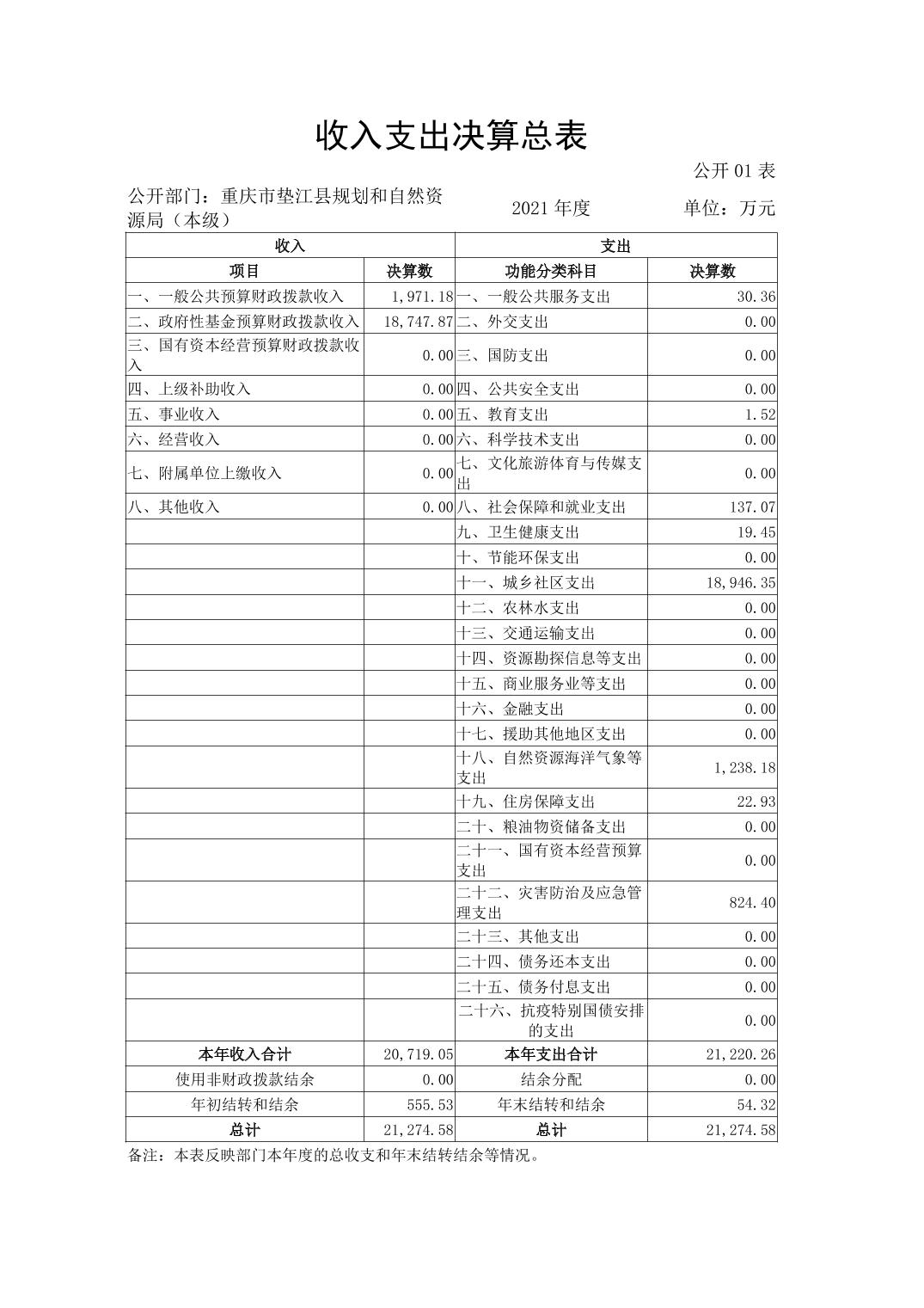 收入支出决算总表

公开 01 表

公开部门：重庆市垫江县规划和自然资源局（本级）　　2021 年度　　单位：万元

| 收入 | | 支出 | |
|---|---|---|---|
| 项目 | 决算数 | 功能分类科目 | 决算数 |
| 一、一般公共预算财政拨款收入 | 1,971.18 | 一、一般公共服务支出 | 30.36 |
| 二、政府性基金预算财政拨款收入 | 18,747.87 | 二、外交支出 | 0.00 |
| 三、国有资本经营预算财政拨款收入 | 0.00 | 三、国防支出 | 0.00 |
| 四、上级补助收入 | 0.00 | 四、公共安全支出 | 0.00 |
| 五、事业收入 | 0.00 | 五、教育支出 | 1.52 |
| 六、经营收入 | 0.00 | 六、科学技术支出 | 0.00 |
| 七、附属单位上缴收入 | 0.00 | 七、文化旅游体育与传媒支出 | 0.00 |
| 八、其他收入 | 0.00 | 八、社会保障和就业支出 | 137.07 |
| | | 九、卫生健康支出 | 19.45 |
| | | 十、节能环保支出 | 0.00 |
| | | 十一、城乡社区支出 | 18,946.35 |
| | | 十二、农林水支出 | 0.00 |
| | | 十三、交通运输支出 | 0.00 |
| | | 十四、资源勘探信息等支出 | 0.00 |
| | | 十五、商业服务业等支出 | 0.00 |
| | | 十六、金融支出 | 0.00 |
| | | 十七、援助其他地区支出 | 0.00 |
| | | 十八、自然资源海洋气象等支出 | 1,238.18 |
| | | 十九、住房保障支出 | 22.93 |
| | | 二十、粮油物资储备支出 | 0.00 |
| | | 二十一、国有资本经营预算支出 | 0.00 |
| | | 二十二、灾害防治及应急管理支出 | 824.40 |
| | | 二十三、其他支出 | 0.00 |
| | | 二十四、债务还本支出 | 0.00 |
| | | 二十五、债务付息支出 | 0.00 |
| | | 二十六、抗疫特别国债安排的支出 | 0.00 |
| 本年收入合计 | 20,719.05 | 本年支出合计 | 21,220.26 |
| 使用非财政拨款结余 | 0.00 | 结余分配 | 0.00 |
| 年初结转和结余 | 555.53 | 年末结转和结余 | 54.32 |
| 总计 | 21,274.58 | 总计 | 21,274.58 |

备注：本表反映部门本年度的总收支和年末结转结余等情况。